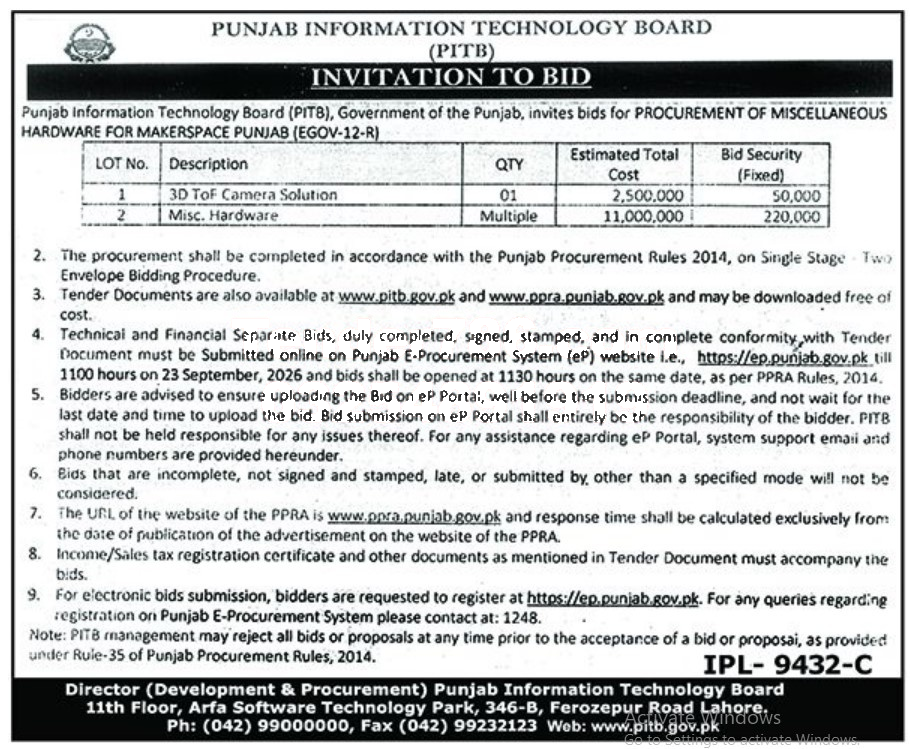 PUNJAB INFORMATION TECHNOLOGY BOARD
(PITB)

INVITATION TO BID

Punjab Information Technology Board (PITB), Government of the Punjab, invites bids for PROCUREMENT OF MISCELLANEOUS HARDWARE FOR MAKERSPACE PUNJAB (EGOV-12-R)

| LOT No. | Description | QTY | Estimated Total Cost | Bid Security (Fixed) |
|---|---|---|---|---|
| 1 | 3D ToF Camera Solution | 01 | 2,500,000 | 50,000 |
| 2 | Misc. Hardware | Multiple | 11,000,000 | 220,000 |

2. The procurement shall be completed in accordance with the Punjab Procurement Rules 2014, on Single Stage - Two Envelope Bidding Procedure.
3. Tender Documents are also available at www.pitb.gov.pk and www.ppra.punjab.gov.pk and may be downloaded free of cost.
4. Technical and Financial Separate Bids, duly completed, signed, stamped, and in complete conformity with Tender Document must be Submitted online on Punjab E-Procurement System (eP) website i.e., https://ep.punjab.gov.pk till 1100 hours on 23 September, 2026 and bids shall be opened at 1130 hours on the same date, as per PPRA Rules, 2014.
5. Bidders are advised to ensure uploading the Bid on eP Portal, well before the submission deadline, and not wait for the last date and time to upload the bid. Bid submission on eP Portal shall entirely be the responsibility of the bidder. PITB shall not be held responsible for any issues thereof. For any assistance regarding eP Portal, system support email and phone numbers are provided hereunder.
6. Bids that are incomplete, not signed and stamped, late, or submitted by other than a specified mode will not be considered.
7. The URL of the website of the PPRA is www.ppra.punjab.gov.pk and response time shall be calculated exclusively from the date of publication of the advertisement on the website of the PPRA.
8. Income/Sales tax registration certificate and other documents as mentioned in Tender Document must accompany the bids.
9. For electronic bids submission, bidders are requested to register at https://ep.punjab.gov.pk. For any queries regarding registration on Punjab E-Procurement System please contact at: 1248.
Note: PITB management may reject all bids or proposals at any time prior to the acceptance of a bid or proposal, as provided under Rule-35 of Punjab Procurement Rules, 2014.

IPL- 9432-C

Director (Development & Procurement) Punjab Information Technology Board
11th Floor, Arfa Software Technology Park, 346-B, Ferozepur Road Lahore.
Ph: (042) 99000000, Fax (042) 99232123 Web: www.pitb.gov.pk

Activate Windows
Go to Settings to activate Windows.